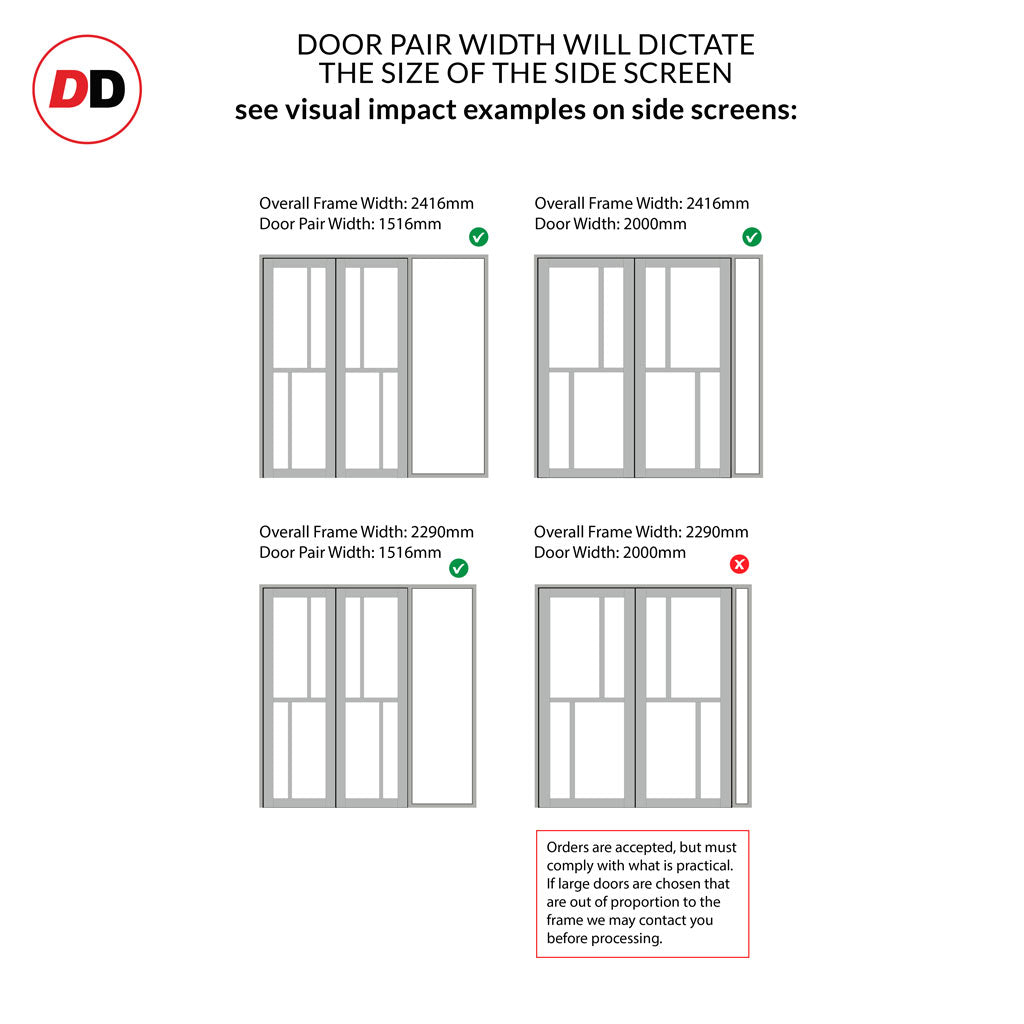 DD

DOOR PAIR WIDTH WILL DICTATE THE SIZE OF THE SIDE SCREEN
see visual impact examples on side screens:

Overall Frame Width: 2416mm
Door Pair Width: 1516mm

Overall Frame Width: 2416mm
Door Width: 2000mm

Overall Frame Width: 2290mm
Door Pair Width: 1516mm

Overall Frame Width: 2290mm
Door Width: 2000mm

Orders are accepted, but must comply with what is practical. If large doors are chosen that are out of proportion to the frame we may contact you before processing.